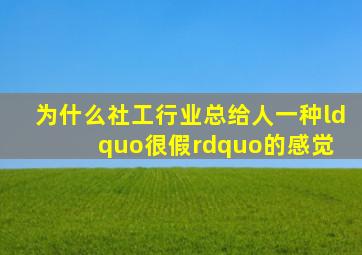 为什么社工行业总给人一种ldquo很假rdquo的感觉